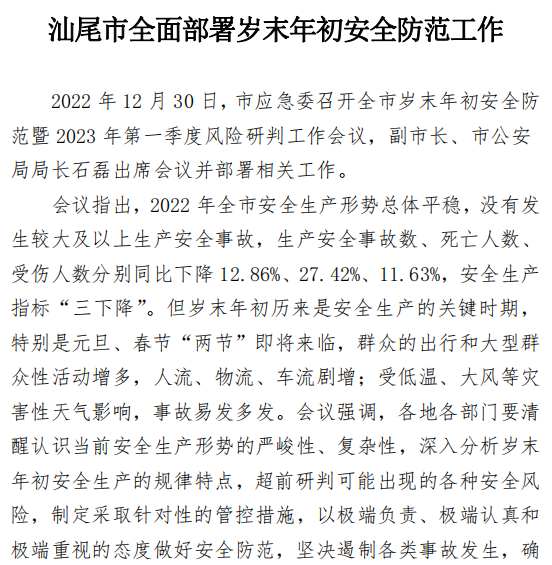 汕尾市全面部署岁末年初安全防范工作

2022 年 12 月 30 日，市应急委召开全市岁末年初安全防范暨 2023 年第一季度风险研判工作会议，副市长、市公安局局长石磊出席会议并部署相关工作。

会议指出，2022 年全市安全生产形势总体平稳，没有发生较大及以上生产安全事故，生产安全事故数、死亡人数、受伤人数分别同比下降 12.86%、27.42%、11.63%，安全生产指标“三下降”。但岁末年初历来是安全生产的关键时期，特别是元旦、春节“两节”即将来临，群众的出行和大型群众性活动增多，人流、物流、车流剧增；受低温、大风等灾害性天气影响，事故易发多发。会议强调，各地各部门要清醒认识当前安全生产形势的严峻性、复杂性，深入分析岁末年初安全生产的规律特点，超前研判可能出现的各种安全风险，制定采取针对性的管控措施，以极端负责、极端认真和极端重视的态度做好安全防范，坚决遏制各类事故发生，确